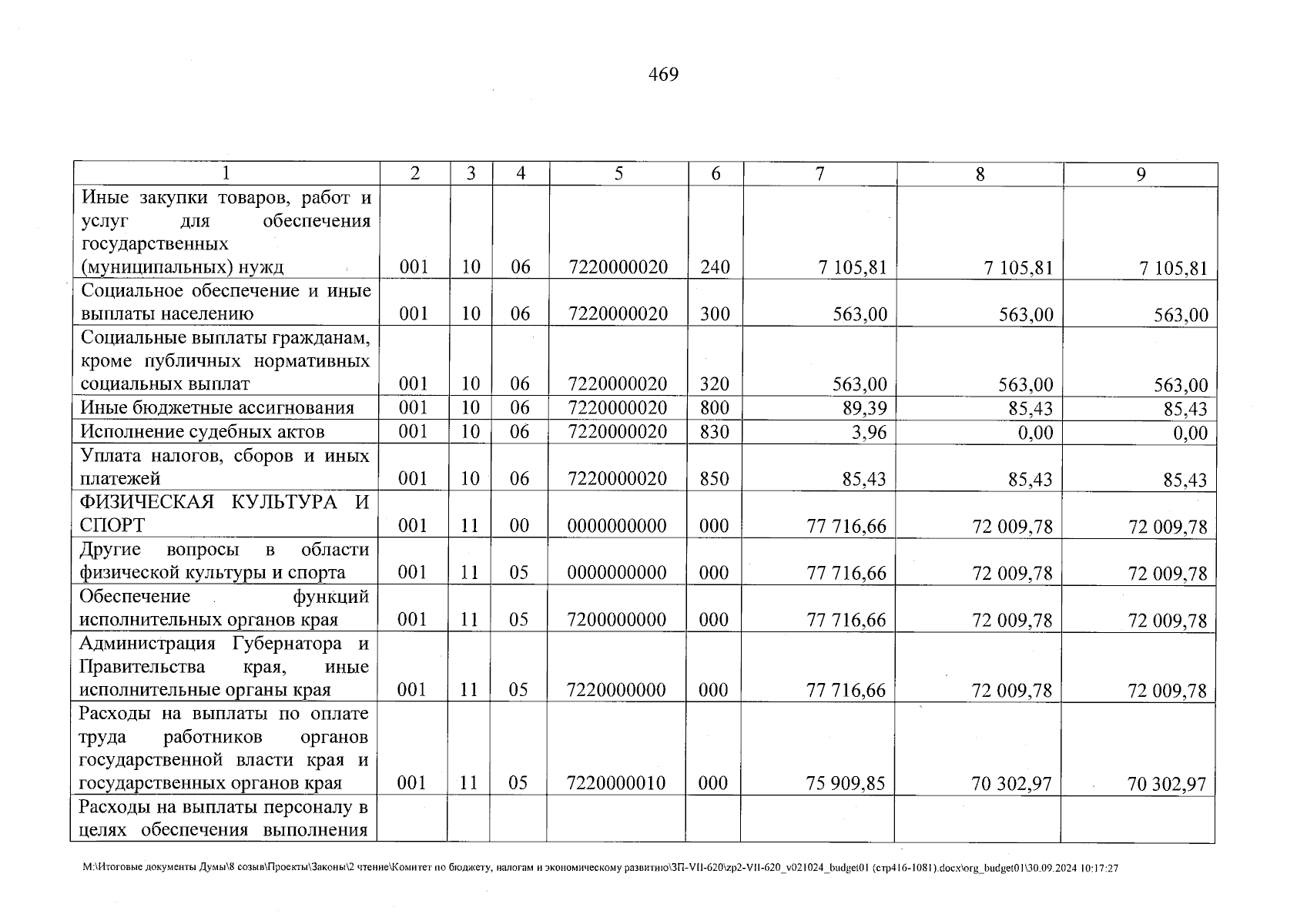 469

| 1 | 2 | 3 | 4 | 5 | 6 | 7 | 8 | 9 |
|---|---|---|---|---|---|---|---|---|
| Иные закупки товаров, работ и услуг для обеспечения государственных (муниципальных) нужд | 001 | 10 | 06 | 7220000020 | 240 | 7 105,81 | 7 105,81 | 7 105,81 |
| Социальное обеспечение и иные выплаты населению | 001 | 10 | 06 | 7220000020 | 300 | 563,00 | 563,00 | 563,00 |
| Социальные выплаты гражданам, кроме публичных нормативных социальных выплат | 001 | 10 | 06 | 7220000020 | 320 | 563,00 | 563,00 | 563,00 |
| Иные бюджетные ассигнования | 001 | 10 | 06 | 7220000020 | 800 | 89,39 | 85,43 | 85,43 |
| Исполнение судебных актов | 001 | 10 | 06 | 7220000020 | 830 | 3,96 | 0,00 | 0,00 |
| Уплата налогов, сборов и иных платежей | 001 | 10 | 06 | 7220000020 | 850 | 85,43 | 85,43 | 85,43 |
| ФИЗИЧЕСКАЯ КУЛЬТУРА И СПОРТ | 001 | 11 | 00 | 0000000000 | 000 | 77 716,66 | 72 009,78 | 72 009,78 |
| Другие вопросы в области физической культуры и спорта | 001 | 11 | 05 | 0000000000 | 000 | 77 716,66 | 72 009,78 | 72 009,78 |
| Обеспечение функций исполнительных органов края | 001 | 11 | 05 | 7200000000 | 000 | 77 716,66 | 72 009,78 | 72 009,78 |
| Администрация Губернатора и Правительства края, иные исполнительные органы края | 001 | 11 | 05 | 7220000000 | 000 | 77 716,66 | 72 009,78 | 72 009,78 |
| Расходы на выплаты по оплате труда работников органов государственной власти края и государственных органов края | 001 | 11 | 05 | 7220000010 | 000 | 75 909,85 | 70 302,97 | 70 302,97 |
| Расходы на выплаты персоналу в целях обеспечения выполнения | | | | | | | | |

M:\Итоговые документы Думы\8 созыв\Проекты\Законы\2 чтение\Комитет по бюджету, налогам и экономическому развитию\ЗП-VII-620\zp2-VII-620_v021024_budget01 (стр416-1081).docx\org_budget01\30.09.2024 10:17:27